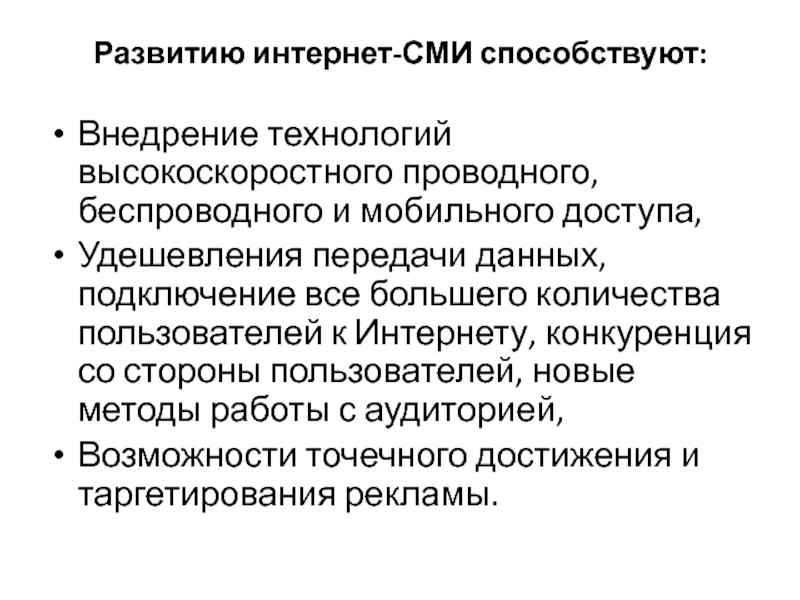 Развитию интернет-СМИ способствуют:

• Внедрение технологий высокоскоростного проводного, беспроводного и мобильного доступа,
• Удешевления передачи данных, подключение все большего количества пользователей к Интернету, конкуренция со стороны пользователей, новые методы работы с аудиторией,
• Возможности точечного достижения и таргетирования рекламы.